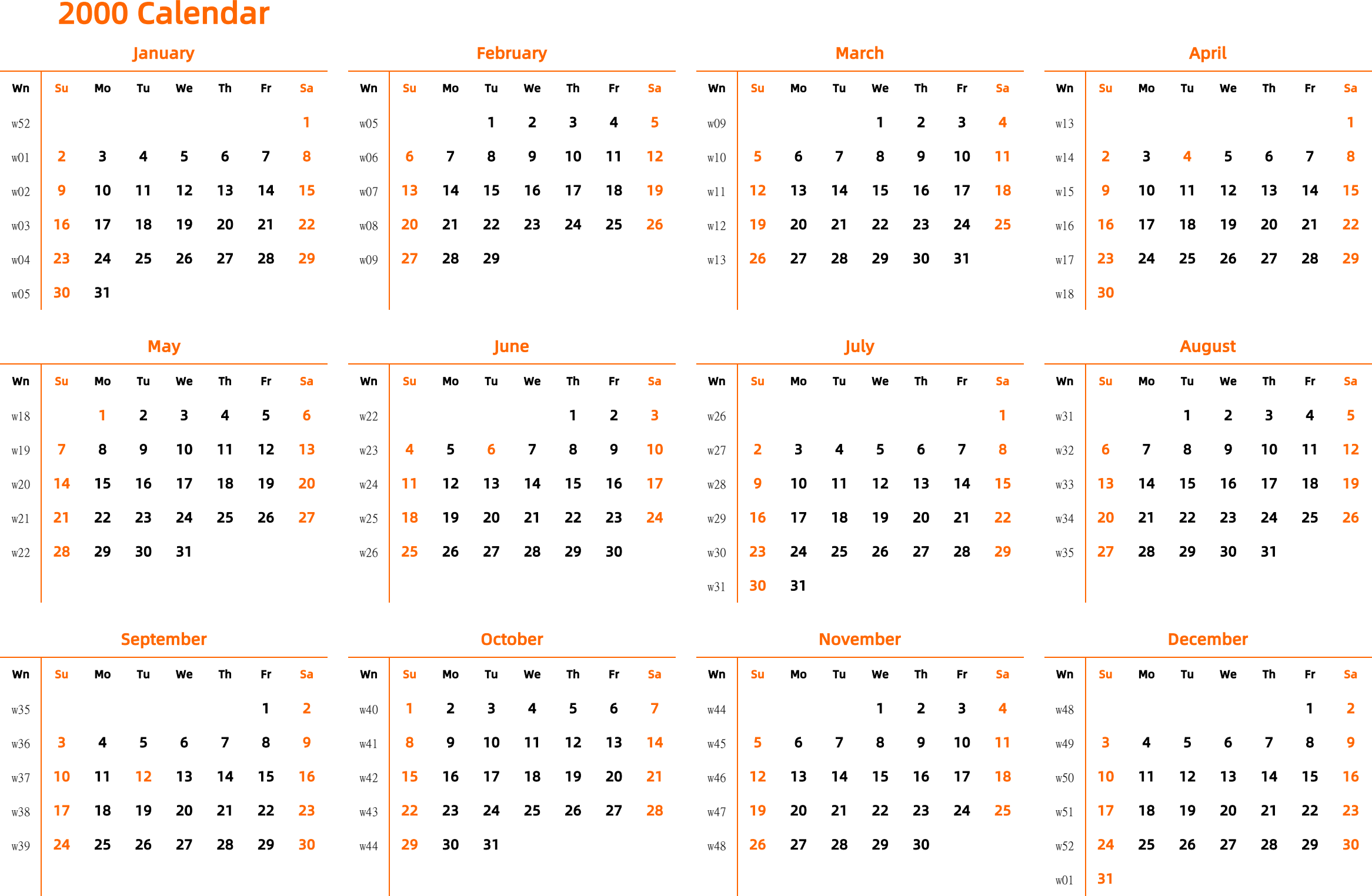 2000 Calendar

January

| Wn | Su | Mo | Tu | We | Th | Fr | Sa |
|---|---|---|---|---|---|---|---|
| w52 | | | | | | | 1 |
| w01 | 2 | 3 | 4 | 5 | 6 | 7 | 8 |
| w02 | 9 | 10 | 11 | 12 | 13 | 14 | 15 |
| w03 | 16 | 17 | 18 | 19 | 20 | 21 | 22 |
| w04 | 23 | 24 | 25 | 26 | 27 | 28 | 29 |
| w05 | 30 | 31 | | | | | |

February

| Wn | Su | Mo | Tu | We | Th | Fr | Sa |
|---|---|---|---|---|---|---|---|
| w05 | | | 1 | 2 | 3 | 4 | 5 |
| w06 | 6 | 7 | 8 | 9 | 10 | 11 | 12 |
| w07 | 13 | 14 | 15 | 16 | 17 | 18 | 19 |
| w08 | 20 | 21 | 22 | 23 | 24 | 25 | 26 |
| w09 | 27 | 28 | 29 | | | | |

March

| Wn | Su | Mo | Tu | We | Th | Fr | Sa |
|---|---|---|---|---|---|---|---|
| w09 | | | | 1 | 2 | 3 | 4 |
| w10 | 5 | 6 | 7 | 8 | 9 | 10 | 11 |
| w11 | 12 | 13 | 14 | 15 | 16 | 17 | 18 |
| w12 | 19 | 20 | 21 | 22 | 23 | 24 | 25 |
| w13 | 26 | 27 | 28 | 29 | 30 | 31 | |

April

| Wn | Su | Mo | Tu | We | Th | Fr | Sa |
|---|---|---|---|---|---|---|---|
| w13 | | | | | | | 1 |
| w14 | 2 | 3 | 4 | 5 | 6 | 7 | 8 |
| w15 | 9 | 10 | 11 | 12 | 13 | 14 | 15 |
| w16 | 16 | 17 | 18 | 19 | 20 | 21 | 22 |
| w17 | 23 | 24 | 25 | 26 | 27 | 28 | 29 |
| w18 | 30 | | | | | | |

May

| Wn | Su | Mo | Tu | We | Th | Fr | Sa |
|---|---|---|---|---|---|---|---|
| w18 | | 1 | 2 | 3 | 4 | 5 | 6 |
| w19 | 7 | 8 | 9 | 10 | 11 | 12 | 13 |
| w20 | 14 | 15 | 16 | 17 | 18 | 19 | 20 |
| w21 | 21 | 22 | 23 | 24 | 25 | 26 | 27 |
| w22 | 28 | 29 | 30 | 31 | | | |

June

| Wn | Su | Mo | Tu | We | Th | Fr | Sa |
|---|---|---|---|---|---|---|---|
| w22 | | | | | 1 | 2 | 3 |
| w23 | 4 | 5 | 6 | 7 | 8 | 9 | 10 |
| w24 | 11 | 12 | 13 | 14 | 15 | 16 | 17 |
| w25 | 18 | 19 | 20 | 21 | 22 | 23 | 24 |
| w26 | 25 | 26 | 27 | 28 | 29 | 30 | |

July

| Wn | Su | Mo | Tu | We | Th | Fr | Sa |
|---|---|---|---|---|---|---|---|
| w26 | | | | | | | 1 |
| w27 | 2 | 3 | 4 | 5 | 6 | 7 | 8 |
| w28 | 9 | 10 | 11 | 12 | 13 | 14 | 15 |
| w29 | 16 | 17 | 18 | 19 | 20 | 21 | 22 |
| w30 | 23 | 24 | 25 | 26 | 27 | 28 | 29 |
| w31 | 30 | 31 | | | | | |

August

| Wn | Su | Mo | Tu | We | Th | Fr | Sa |
|---|---|---|---|---|---|---|---|
| w31 | | | 1 | 2 | 3 | 4 | 5 |
| w32 | 6 | 7 | 8 | 9 | 10 | 11 | 12 |
| w33 | 13 | 14 | 15 | 16 | 17 | 18 | 19 |
| w34 | 20 | 21 | 22 | 23 | 24 | 25 | 26 |
| w35 | 27 | 28 | 29 | 30 | 31 | | |

September

| Wn | Su | Mo | Tu | We | Th | Fr | Sa |
|---|---|---|---|---|---|---|---|
| w35 | | | | | | 1 | 2 |
| w36 | 3 | 4 | 5 | 6 | 7 | 8 | 9 |
| w37 | 10 | 11 | 12 | 13 | 14 | 15 | 16 |
| w38 | 17 | 18 | 19 | 20 | 21 | 22 | 23 |
| w39 | 24 | 25 | 26 | 27 | 28 | 29 | 30 |

October

| Wn | Su | Mo | Tu | We | Th | Fr | Sa |
|---|---|---|---|---|---|---|---|
| w40 | 1 | 2 | 3 | 4 | 5 | 6 | 7 |
| w41 | 8 | 9 | 10 | 11 | 12 | 13 | 14 |
| w42 | 15 | 16 | 17 | 18 | 19 | 20 | 21 |
| w43 | 22 | 23 | 24 | 25 | 26 | 27 | 28 |
| w44 | 29 | 30 | 31 | | | | |

November

| Wn | Su | Mo | Tu | We | Th | Fr | Sa |
|---|---|---|---|---|---|---|---|
| w44 | | | | 1 | 2 | 3 | 4 |
| w45 | 5 | 6 | 7 | 8 | 9 | 10 | 11 |
| w46 | 12 | 13 | 14 | 15 | 16 | 17 | 18 |
| w47 | 19 | 20 | 21 | 22 | 23 | 24 | 25 |
| w48 | 26 | 27 | 28 | 29 | 30 | | |

December

| Wn | Su | Mo | Tu | We | Th | Fr | Sa |
|---|---|---|---|---|---|---|---|
| w48 | | | | | | 1 | 2 |
| w49 | 3 | 4 | 5 | 6 | 7 | 8 | 9 |
| w50 | 10 | 11 | 12 | 13 | 14 | 15 | 16 |
| w51 | 17 | 18 | 19 | 20 | 21 | 22 | 23 |
| w52 | 24 | 25 | 26 | 27 | 28 | 29 | 30 |
| w01 | 31 | | | | | | |